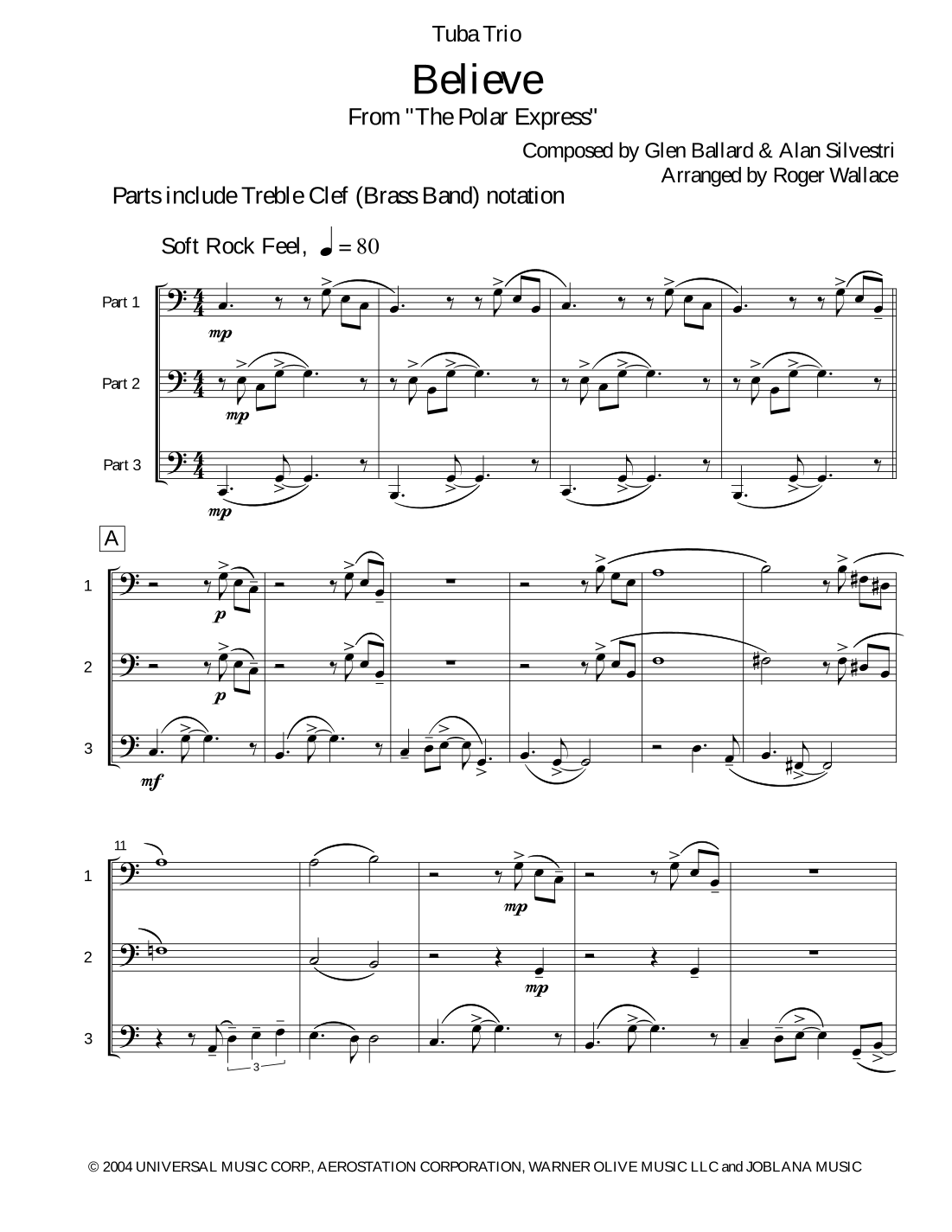 Tuba Trio

Believe

From "The Polar Express"

Composed by Glen Ballard & Alan Silvestri
Arranged by Roger Wallace

Parts include Treble Clef (Brass Band) notation

Soft Rock Feel, ♩ = 80

Part 1

mp

Part 2

mp

Part 3

mp

A

1

p

2

p

3

mf

11

1

mp

2

mp

3

3

© 2004 UNIVERSAL MUSIC CORP., AEROSTATION CORPORATION, WARNER OLIVE MUSIC LLC and JOBLANA MUSIC